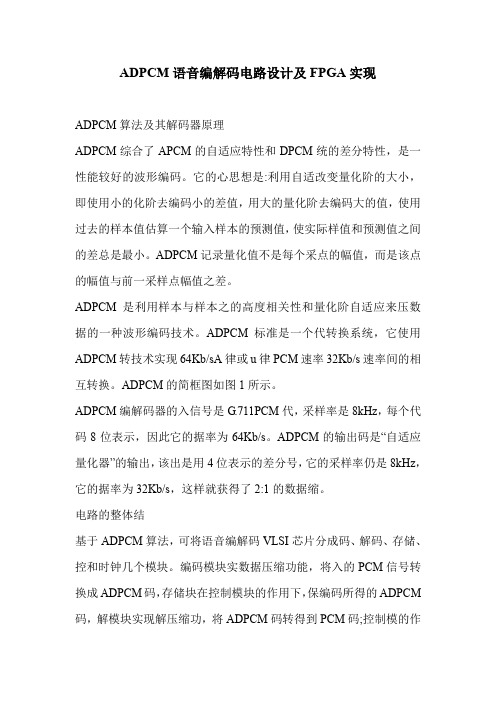 ADPCM 语音编解码电路设计及 FPGA 实现

ADPCM 算法及其解码器原理

ADPCM 综合了 APCM 的自适应特性和 DPCM 统的差分特性，是一性能较好的波形编码。它的心思想是:利用自适改变量化阶的大小，即使用小的化阶去编码小的差值，用大的量化阶去编码大的值，使用过去的样本值估算一个输入样本的预测值，使实际样值和预测值之间的差总是最小。ADPCM 记录量化值不是每个采点的幅值，而是该点的幅值与前一采样点幅值之差。

ADPCM 是利用样本与样本之的高度相关性和量化阶自适应来压数据的一种波形编码技术。ADPCM 标准是一个代转换系统，它使用 ADPCM 转技术实现 64Kb/sA 律或 u 律 PCM 速率 32Kb/s 速率间的相互转换。ADPCM 的简框图如图 1 所示。

ADPCM 编解码器的入信号是 G.711PCM 代，采样率是 8kHz，每个代码 8 位表示，因此它的据率为 64Kb/s。ADPCM 的输出码是“自适应量化器”的输出，该出是用 4 位表示的差分号，它的采样率仍是 8kHz，它的据率为 32Kb/s，这样就获得了 2:1 的数据缩。

电路的整体结

基于 ADPCM 算法，可将语音编解码 VLSI 芯片分成码、解码、存储、控和时钟几个模块。编码模块实数据压缩功能，将入的 PCM 信号转换成 ADPCM 码，存储块在控制模块的作用下，保编码所得的 ADPCM 码，解模块实现解压缩功，将 ADPCM 码转得到 PCM 码;控制模的作